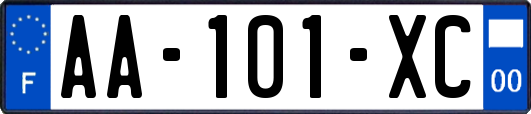 F
AA-101-XC
00